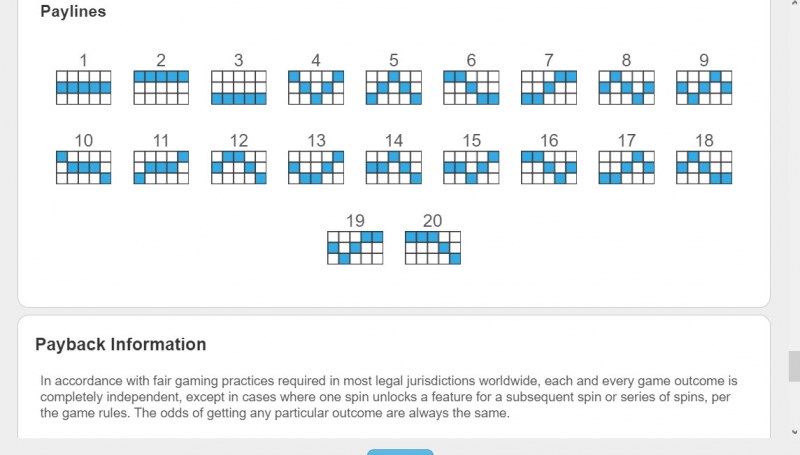 Paylines

1 2 3 4 5 6 7 8 9

10 11 12 13 14 15 16 17 18

19 20

Payback Information

In accordance with fair gaming practices required in most legal jurisdictions worldwide, each and every game outcome is completely independent, except in cases where one spin unlocks a feature for a subsequent spin or series of spins, per the game rules. The odds of getting any particular outcome are always the same.